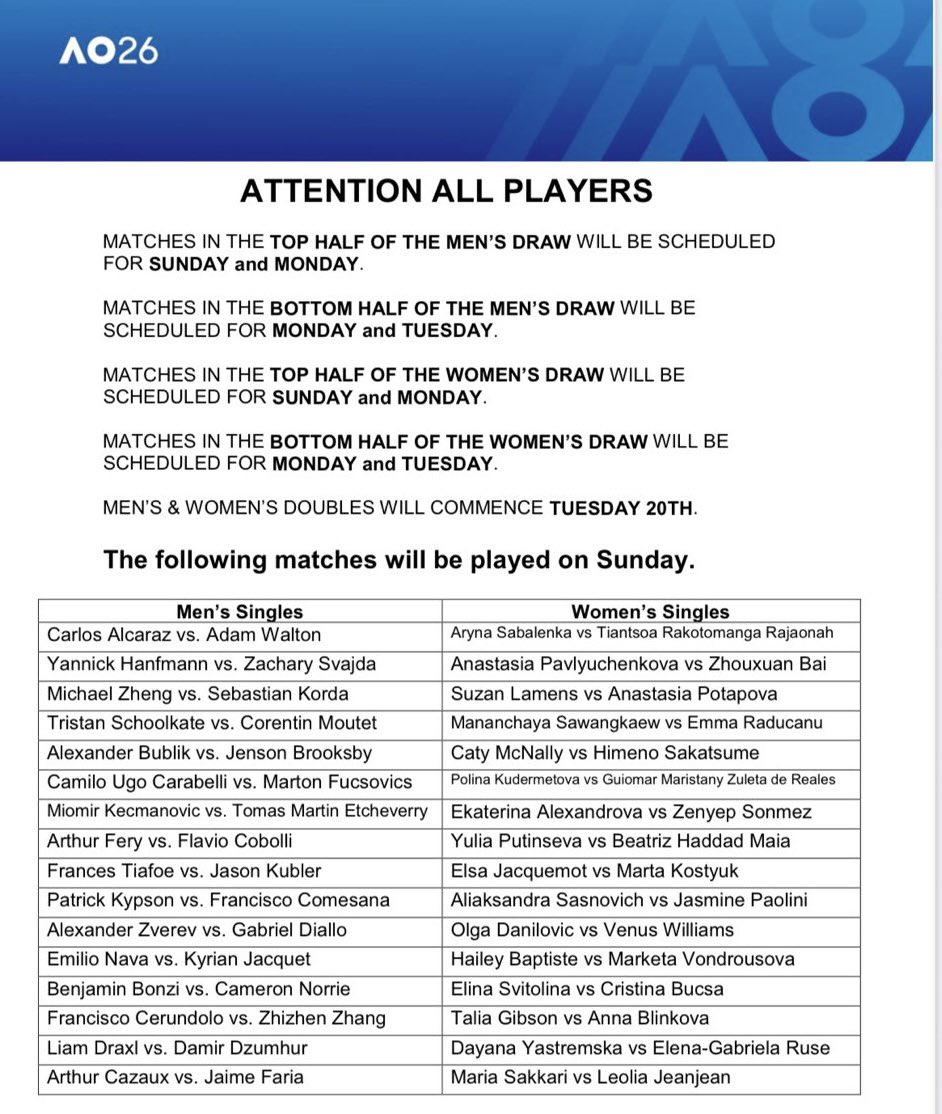 AO26

ATTENTION ALL PLAYERS

MATCHES IN THE TOP HALF OF THE MEN'S DRAW WILL BE SCHEDULED FOR SUNDAY and MONDAY.

MATCHES IN THE BOTTOM HALF OF THE MEN'S DRAW WILL BE SCHEDULED FOR MONDAY and TUESDAY.

MATCHES IN THE TOP HALF OF THE WOMEN'S DRAW WILL BE SCHEDULED FOR SUNDAY and MONDAY.

MATCHES IN THE BOTTOM HALF OF THE WOMEN'S DRAW WILL BE SCHEDULED FOR MONDAY and TUESDAY.

MEN'S & WOMEN'S DOUBLES WILL COMMENCE TUESDAY 20TH.

The following matches will be played on Sunday.

| Men's Singles | Women's Singles |
|---|---|
| Carlos Alcaraz vs. Adam Walton | Aryna Sabalenka vs Tiantsoa Rakotomanga Rajaonah |
| Yannick Hanfmann vs. Zachary Svajda | Anastasia Pavlyuchenkova vs Zhouxuan Bai |
| Michael Zheng vs. Sebastian Korda | Suzan Lamens vs Anastasia Potapova |
| Tristan Schoolkate vs. Corentin Moutet | Mananchaya Sawangkaew vs Emma Raducanu |
| Alexander Bublik vs. Jenson Brooksby | Caty McNally vs Himeno Sakatsume |
| Camilo Ugo Carabelli vs. Marton Fucsovics | Polina Kudermetova vs Guiomar Maristany Zuleta de Reales |
| Miomir Kecmanovic vs. Tomas Martin Etcheverry | Ekaterina Alexandrova vs Zenyep Sonmez |
| Arthur Fery vs. Flavio Cobolli | Yulia Putinseva vs Beatriz Haddad Maia |
| Frances Tiafoe vs. Jason Kubler | Elsa Jacquemot vs Marta Kostyuk |
| Patrick Kypson vs. Francisco Comesana | Aliaksandra Sasnovich vs Jasmine Paolini |
| Alexander Zverev vs. Gabriel Diallo | Olga Danilovic vs Venus Williams |
| Emilio Nava vs. Kyrian Jacquet | Hailey Baptiste vs Marketa Vondrousova |
| Benjamin Bonzi vs. Cameron Norrie | Elina Svitolina vs Cristina Bucsa |
| Francisco Cerundolo vs. Zhizhen Zhang | Talia Gibson vs Anna Blinkova |
| Liam Draxl vs. Damir Dzumhur | Dayana Yastremska vs Elena-Gabriela Ruse |
| Arthur Cazaux vs. Jaime Faria | Maria Sakkari vs Leolia Jeanjean |